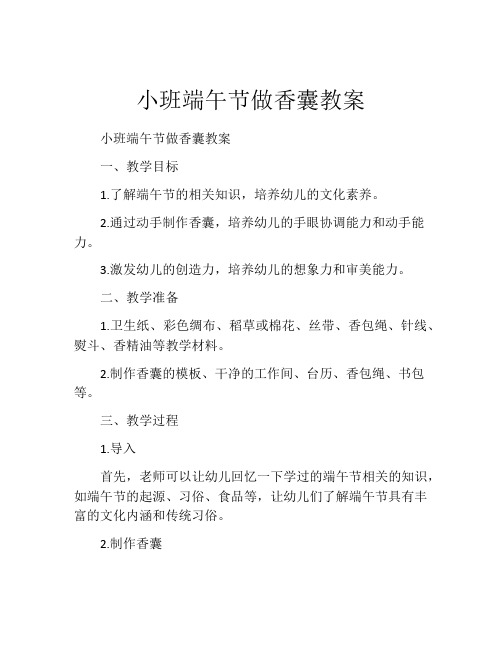 小班端午节做香囊教案

小班端午节做香囊教案

一、教学目标

1.了解端午节的相关知识，培养幼儿的文化素养。

2.通过动手制作香囊，培养幼儿的手眼协调能力和动手能力。

3.激发幼儿的创造力，培养幼儿的想象力和审美能力。

二、教学准备

1.卫生纸、彩色绸布、稻草或棉花、丝带、香包绳、针线、熨斗、香精油等教学材料。

2.制作香囊的模板、干净的工作间、台历、香包绳、书包等。

三、教学过程

1.导入

首先，老师可以让幼儿回忆一下学过的端午节相关的知识，如端午节的起源、习俗、食品等，让幼儿们了解端午节具有丰富的文化内涵和传统习俗。

2.制作香囊